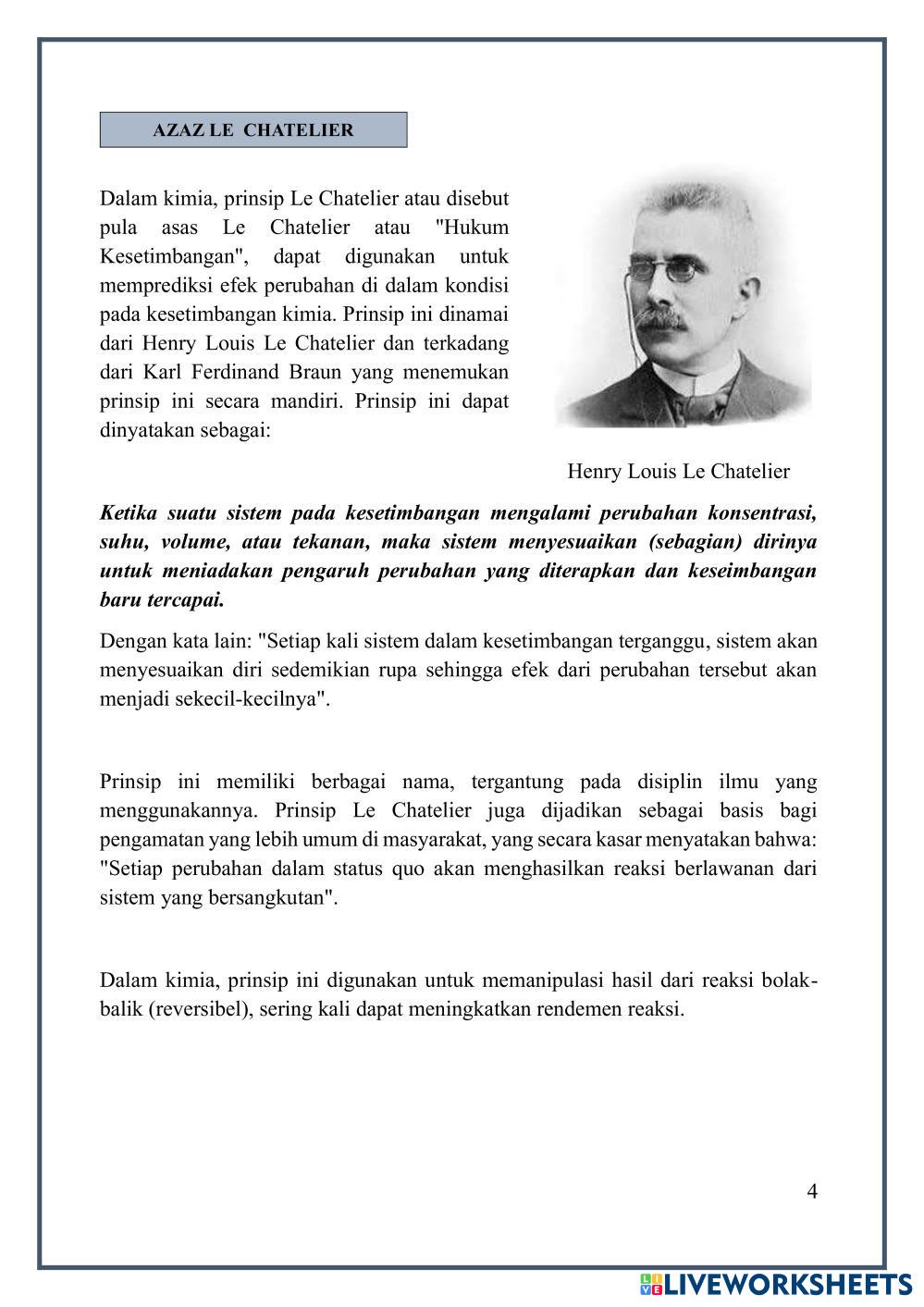 AZAZ LE CHATELIER

Dalam kimia, prinsip Le Chatelier atau disebut pula asas Le Chatelier atau "Hukum Kesetimbangan", dapat digunakan untuk memprediksi efek perubahan di dalam kondisi pada kesetimbangan kimia. Prinsip ini dinamai dari Henry Louis Le Chatelier dan terkadang dari Karl Ferdinand Braun yang menemukan prinsip ini secara mandiri. Prinsip ini dapat dinyatakan sebagai:

Henry Louis Le Chatelier

Ketika suatu sistem pada kesetimbangan mengalami perubahan konsentrasi, suhu, volume, atau tekanan, maka sistem menyesuaikan (sebagian) dirinya untuk meniadakan pengaruh perubahan yang diterapkan dan keseimbangan baru tercapai.

Dengan kata lain: "Setiap kali sistem dalam kesetimbangan terganggu, sistem akan menyesuaikan diri sedemikian rupa sehingga efek dari perubahan tersebut akan menjadi sekecil-kecilnya".

Prinsip ini memiliki berbagai nama, tergantung pada disiplin ilmu yang menggunakannya. Prinsip Le Chatelier juga dijadikan sebagai basis bagi pengamatan yang lebih umum di masyarakat, yang secara kasar menyatakan bahwa: "Setiap perubahan dalam status quo akan menghasilkan reaksi berlawanan dari sistem yang bersangkutan".

Dalam kimia, prinsip ini digunakan untuk memanipulasi hasil dari reaksi bolak-balik (reversibel), sering kali dapat meningkatkan rendemen reaksi.

4

LIVEWORKSHEETS